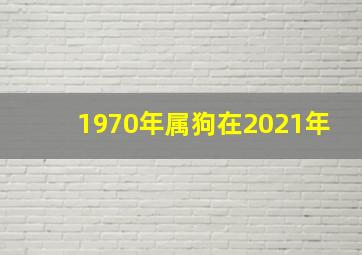 1970年属狗在2021年